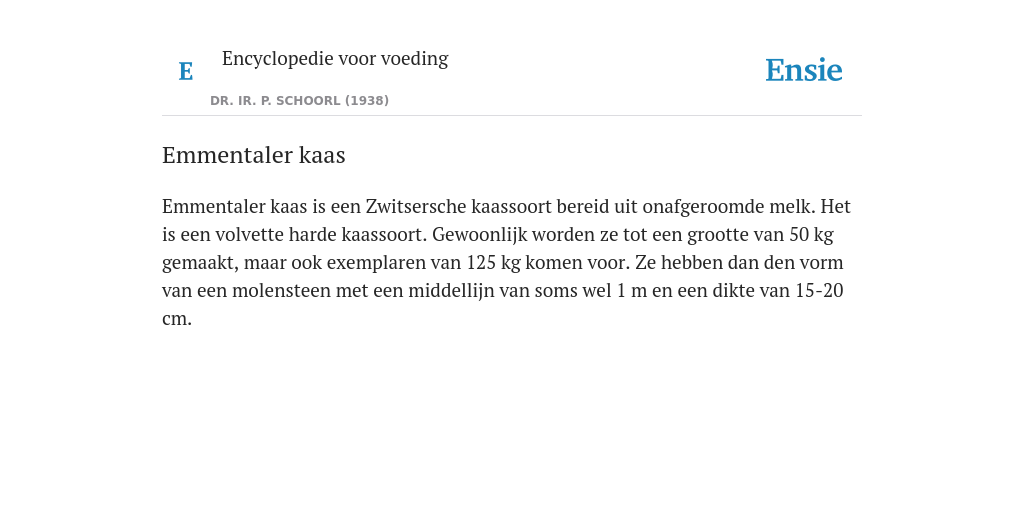 E

Encyclopedie voor voeding

DR. IR. P. SCHOORL (1938)

Ensie

Emmentaler kaas

Emmentaler kaas is een Zwitsersche kaassoort bereid uit onafgeroomde melk. Het is een volvette harde kaassoort. Gewoonlijk worden ze tot een grootte van 50 kg gemaakt, maar ook exemplaren van 125 kg komen voor. Ze hebben dan den vorm van een molensteen met een middellijn van soms wel 1 m en een dikte van 15-20 cm.